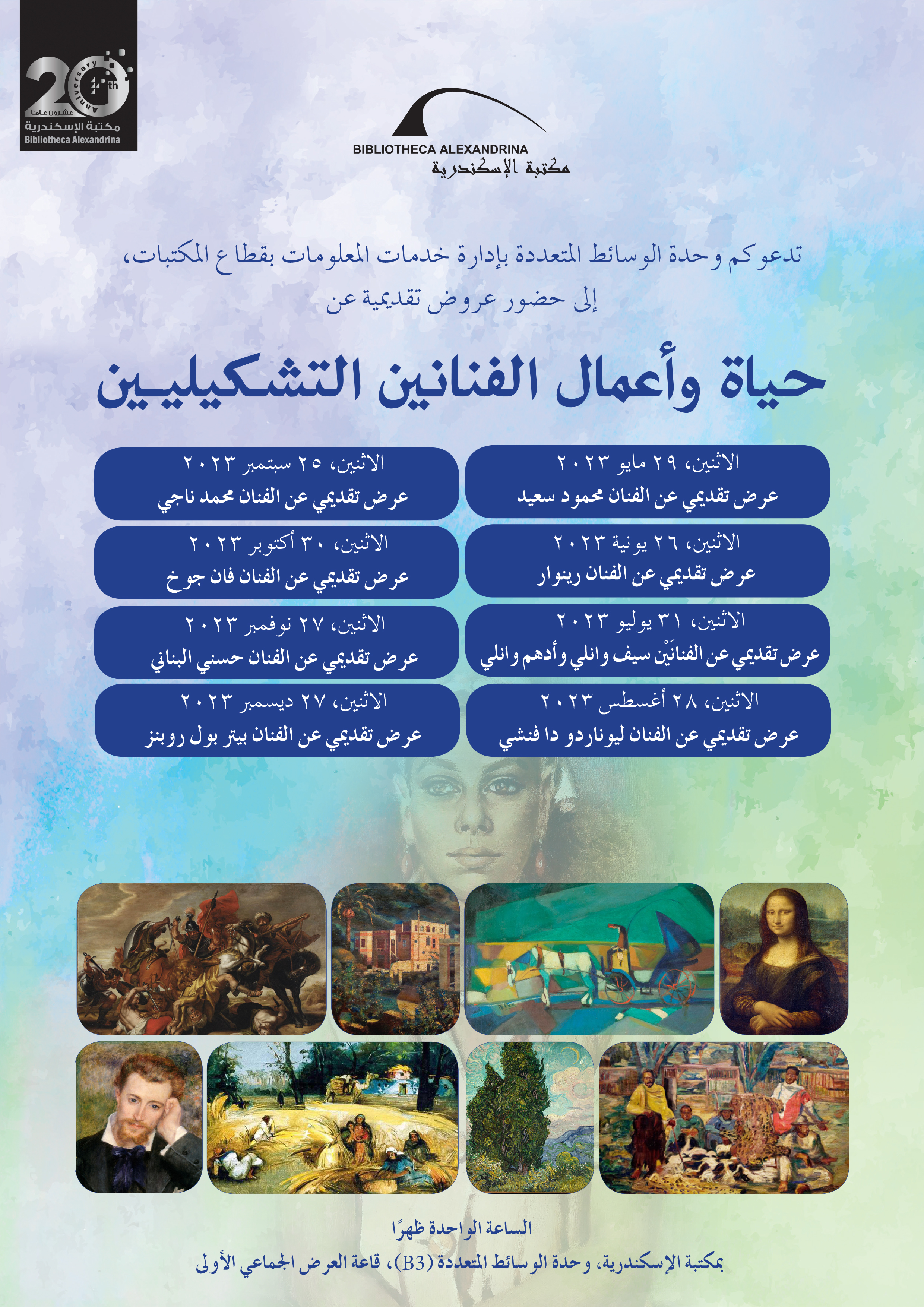 20th Anniversary
عشرون عاما
مكتبة الإسكندرية
Bibliotheca Alexandrina

BIBLIOTHECA ALEXANDRINA
مكتبة الإسكندرية

تدعوكم وحدة الوسائط المتعددة بإدارة خدمات المعلومات بقطاع المكتبات،
إلى حضور عروض تقديمية عن

حياة وأعمال الفنانين التشكيليين

الاثنين، ٢٩ مايو ٢٠٢٣
عرض تقديمي عن الفنان محمود سعيد

الاثنين، ٢٦ يونية ٢٠٢٣
عرض تقديمي عن الفنان رينوار

الاثنين، ٣١ يوليو ٢٠٢٣
عرض تقديمي عن الفنانَيْن سيف وانلي وأدهم وانلي

الاثنين، ٢٨ أغسطس ٢٠٢٣
عرض تقديمي عن الفنان ليوناردو دا فنشي

الاثنين، ٢٥ سبتمبر ٢٠٢٣
عرض تقديمي عن الفنان محمد ناجي

الاثنين، ٣٠ أكتوبر ٢٠٢٣
عرض تقديمي عن الفنان فان جوخ

الاثنين، ٢٧ نوفمبر ٢٠٢٣
عرض تقديمي عن الفنان حسني البناني

الاثنين، ٢٧ ديسمبر ٢٠٢٣
عرض تقديمي عن الفنان بيتر بول روبنز

الساعة الواحدة ظهرًا
بمكتبة الإسكندرية، وحدة الوسائط المتعددة (B3)، قاعة العرض الجماعي الأولى